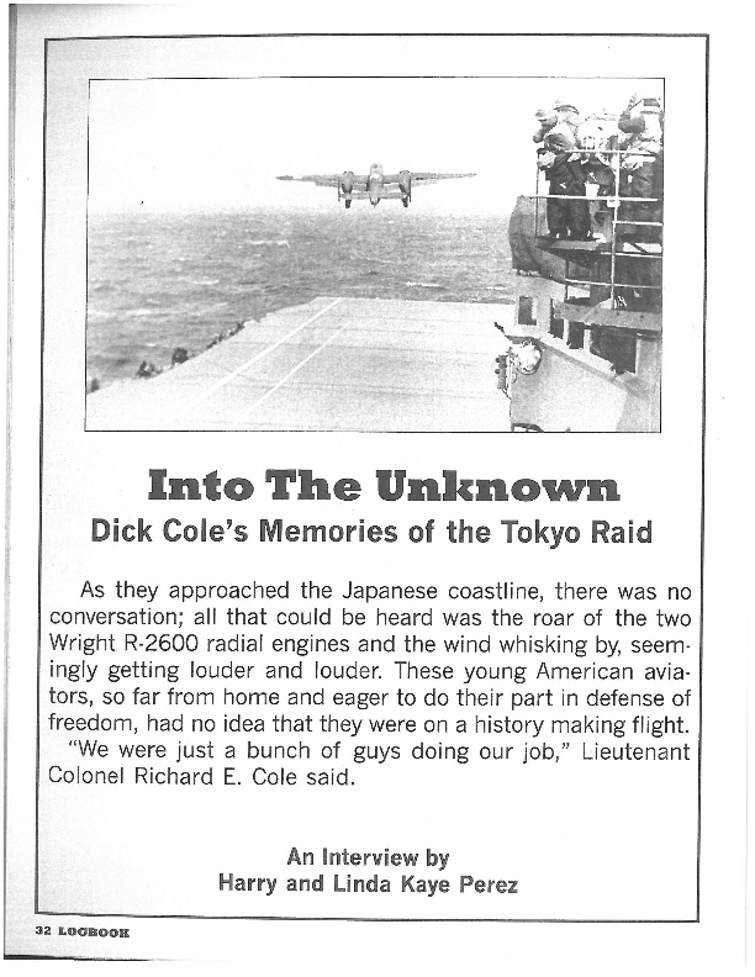 Into The Unknown

Dick Cole's Memories of the Tokyo Raid

As they approached the Japanese coastline, there was no conversation; all that could be heard was the roar of the two Wright R-2600 radial engines and the wind whisking by, seemingly getting louder and louder. These young American aviators, so far from home and eager to do their part in defense of freedom, had no idea that they were on a history making flight.

"We were just a bunch of guys doing our job," Lieutenant Colonel Richard E. Cole said.

An Interview by
Harry and Linda Kaye Perez

32 LOGBOOK